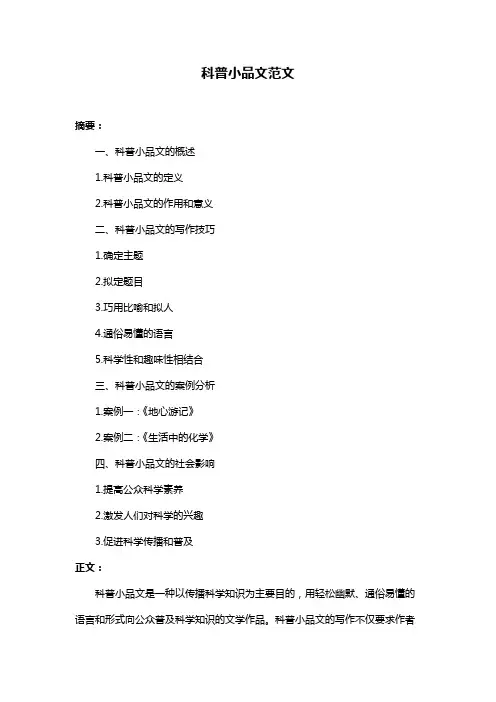 科普小品文范文

摘要：

一、科普小品文的概述

1.科普小品文的定义

2.科普小品文的作用和意义

二、科普小品文的写作技巧

1.确定主题

2.拟定题目

3.巧用比喻和拟人

4.通俗易懂的语言

5.科学性和趣味性相结合

三、科普小品文的案例分析

1.案例一：《地心游记》

2.案例二：《生活中的化学》

四、科普小品文的社会影响

1.提高公众科学素养

2.激发人们对科学的兴趣

3.促进科学传播和普及

正文：

科普小品文是一种以传播科学知识为主要目的，用轻松幽默、通俗易懂的语言和形式向公众普及科学知识的文学作品。科普小品文的写作不仅要求作者